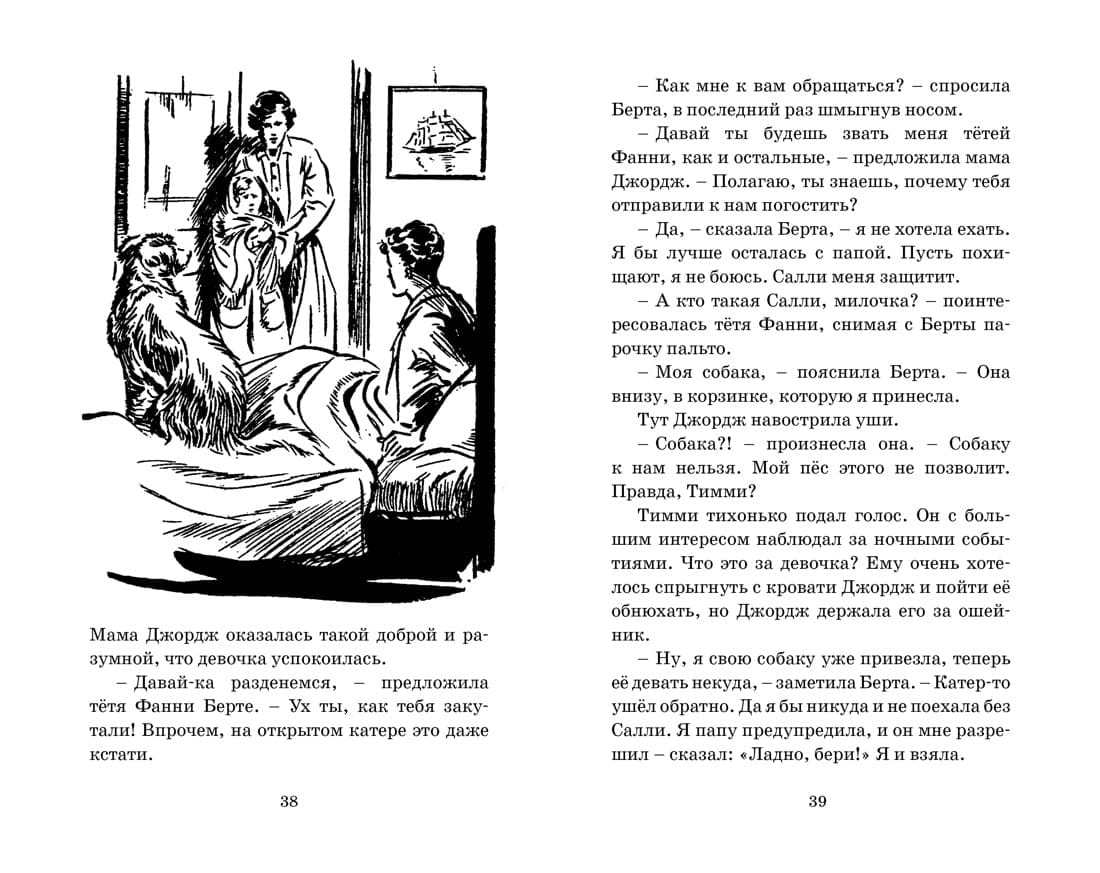 Мама Джордж оказалась такой доброй и разумной, что девочка успокоилась.

– Давай-ка разденемся, – предложила тётя Фанни Берте. – Ух ты, как тебя закутали! Впрочем, на открытом катере это даже кстати.

38

– Как мне к вам обращаться? – спросила Берта, в последний раз шмыгнув носом.

– Давай ты будешь звать меня тётей Фанни, как и остальные, – предложила мама Джордж. – Полагаю, ты знаешь, почему тебя отправили к нам погостить?

– Да, – сказала Берта, – я не хотела ехать. Я бы лучше осталась с папой. Пусть похищают, я не боюсь. Салли меня защитит.

– А кто такая Салли, милочка? – поинтересовалась тётя Фанни, снимая с Берты парочку пальто.

– Моя собака, – пояснила Берта. – Она внизу, в корзинке, которую я принесла.

Тут Джордж навострила уши.

– Собака?! – произнесла она. – Собаку к нам нельзя. Мой пёс этого не позволит. Правда, Тимми?

Тимми тихонько подал голос. Он с большим интересом наблюдал за ночными событиями. Что это за девочка? Ему очень хотелось спрыгнуть с кровати Джордж и пойти её обнюхать, но Джордж держала его за ошейник.

– Ну, я свою собаку уже привезла, теперь её девать некуда, – заметила Берта. – Катер-то ушёл обратно. Да я бы никуда и не поехала без Салли. Я папу предупредила, и он мне разрешил – сказал: «Ладно, бери!» Я и взяла.

39